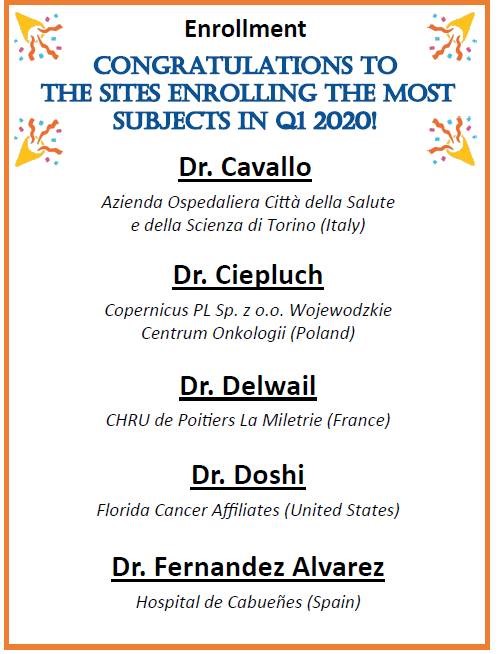 Enrollment

CONGRATULATIONS TO THE SITES ENROLLING THE MOST SUBJECTS IN Q1 2020!

Dr. Cavallo

Azienda Ospedaliera Città della Salute e della Scienza di Torino (Italy)

Dr. Ciepluch

Copernicus PL Sp. z o.o. Wojewodzkie Centrum Onkologii (Poland)

Dr. Delwail

CHRU de Poitiers La Miletrie (France)

Dr. Doshi

Florida Cancer Affiliates (United States)

Dr. Fernandez Alvarez

Hospital de Cabueñes (Spain)